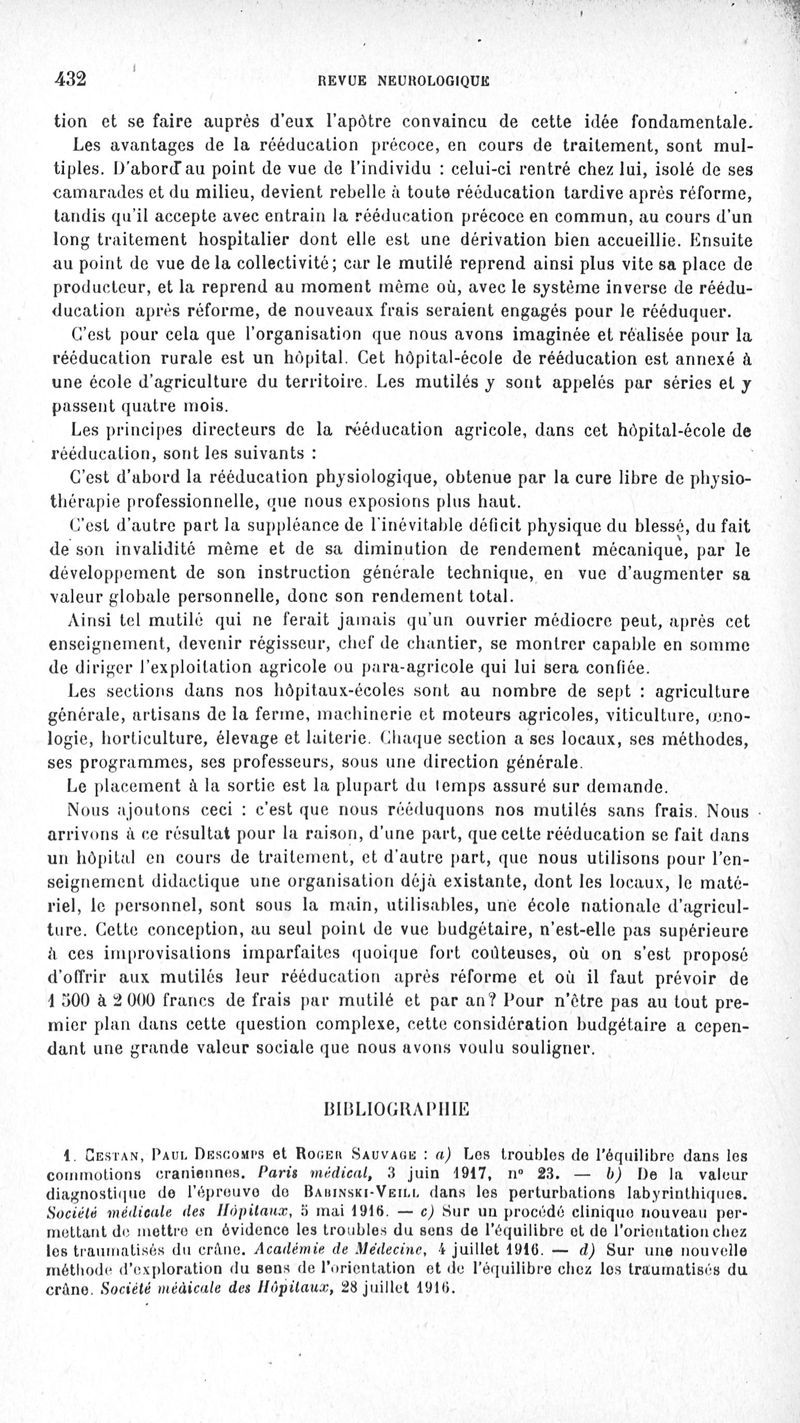 432 REVUE NEUROLOGIQUE

tion et se faire auprès d'eux l'apôtre convaincu de cette idée fondamentale.

Les avantages de la rééducation précoce, en cours de traitement, sont multiples. D'abord au point de vue de l'individu : celui-ci rentré chez lui, isolé de ses camarades et du milieu, devient rebelle à toute rééducation tardive après réforme, tandis qu'il accepte avec entrain la rééducation précoce en commun, au cours d'un long traitement hospitalier dont elle est une dérivation bien accueillie. Ensuite au point de vue de la collectivité; car le mutilé reprend ainsi plus vite sa place de producteur, et la reprend au moment même où, avec le système inverse de rééducation après réforme, de nouveaux frais seraient engagés pour le rééduquer.

C'est pour cela que l'organisation que nous avons imaginée et réalisée pour la rééducation rurale est un hôpital. Cet hôpital-école de rééducation est annexé à une école d'agriculture du territoire. Les mutilés y sont appelés par séries et y passent quatre mois.

Les principes directeurs de la rééducation agricole, dans cet hôpital-école de rééducation, sont les suivants :

C'est d'abord la rééducation physiologique, obtenue par la cure libre de physiothérapie professionnelle, que nous exposions plus haut.

C'est d'autre part la suppléance de l'inévitable déficit physique du blessé, du fait de son invalidité même et de sa diminution de rendement mécanique, par le développement de son instruction générale technique, en vue d'augmenter sa valeur globale personnelle, donc son rendement total.

Ainsi tel mutilé qui ne ferait jamais qu'un ouvrier médiocre peut, après cet enseignement, devenir régisseur, chef de chantier, se montrer capable en somme de diriger l'exploitation agricole ou para-agricole qui lui sera confiée.

Les sections dans nos hôpitaux-écoles sont au nombre de sept : agriculture générale, artisans de la ferme, machinerie et moteurs agricoles, viticulture, œnologie, horticulture, élevage et laiterie. Chaque section a ses locaux, ses méthodes, ses programmes, ses professeurs, sous une direction générale.

Le placement à la sortie est la plupart du temps assuré sur demande.

Nous ajoutons ceci : c'est que nous rééduquons nos mutilés sans frais. Nous arrivons à ce résultat pour la raison, d'une part, que cette rééducation se fait dans un hôpital en cours de traitement, et d'autre part, que nous utilisons pour l'enseignement didactique une organisation déjà existante, dont les locaux, le matériel, le personnel, sont sous la main, utilisables, une école nationale d'agriculture. Cette conception, au seul point de vue budgétaire, n'est-elle pas supérieure à ces improvisations imparfaites quoique fort coûteuses, où on s'est proposé d'offrir aux mutilés leur rééducation après réforme et où il faut prévoir de 1 500 à 2 000 francs de frais par mutilé et par an? Pour n'être pas au tout premier plan dans cette question complexe, cette considération budgétaire a cependant une grande valeur sociale que nous avons voulu souligner.

BIBLIOGRAPHIE

1. Cestan, Paul Descomps et Roger Sauvage : a) Les troubles de l'équilibre dans les commotions craniennes. Paris médical, 3 juin 1917, n° 23. — b) De la valeur diagnostique de l'épreuve de Babinski-Veill dans les perturbations labyrinthiques. Société médicale des Hôpitaux, 5 mai 1916. — c) Sur un procédé clinique nouveau permettant de mettre en évidence les troubles du sens de l'équilibre et de l'orientation chez les traumatisés du crâne. Académie de Médecine, 4 juillet 1916. — d) Sur une nouvelle méthode d'exploration du sens de l'orientation et de l'équilibre chez les traumatisés du crâne. Société médicale des Hôpitaux, 28 juillet 1916.